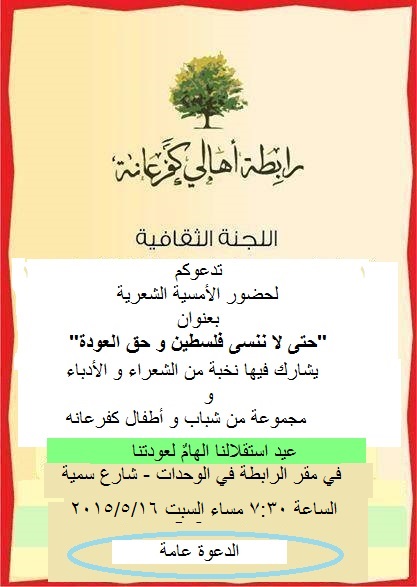 رابطة أهالي كفرعانة

اللجنة الثقافية

تدعوكم
لحضور الأمسية الشعرية
بعنوان
"حتى لا ننسى فلسطين و حق العودة"
يشارك فيها نخبة من الشعراء و الأدباء
و
مجموعة من شباب و أطفال كفرعانه

عيد استقلالنا الهامٌ لعودتنا

في مقر الرابطة في الوحدات - شارع سمية

الساعة ٧:٣٠ مساء السبت ٢٠١٥/٥/١٦

الدعوة عامة